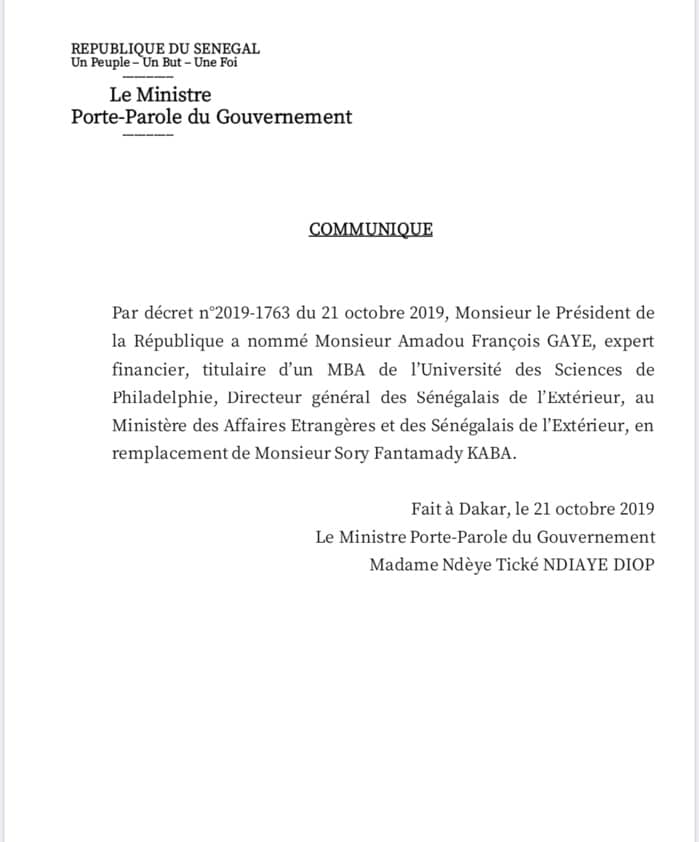 REPUBLIQUE DU SENEGAL
Un Peuple – Un But – Une Foi

Le Ministre
Porte-Parole du Gouvernement

COMMUNIQUE

Par décret n°2019-1763 du 21 octobre 2019, Monsieur le Président de la République a nommé Monsieur Amadou François GAYE, expert financier, titulaire d'un MBA de l'Université des Sciences de Philadelphie, Directeur général des Sénégalais de l'Extérieur, au Ministère des Affaires Etrangères et des Sénégalais de l'Extérieur, en remplacement de Monsieur Sory Fantamady KABA.

Fait à Dakar, le 21 octobre 2019
Le Ministre Porte-Parole du Gouvernement
Madame Ndèye Tické NDIAYE DIOP